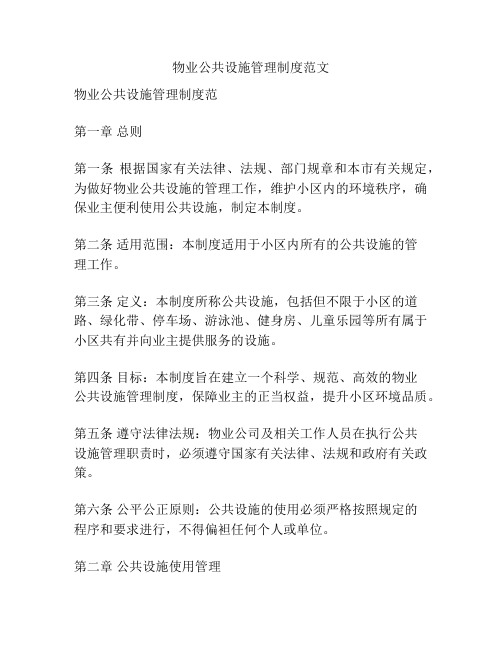 物业公共设施管理制度范文

物业公共设施管理制度范

第一章 总则

第一条 根据国家有关法律、法规、部门规章和本市有关规定，为做好物业公共设施的管理工作，维护小区内的环境秩序，确保业主便利使用公共设施，制定本制度。

第二条 适用范围：本制度适用于小区内所有的公共设施的管理工作。

第三条 定义：本制度所称公共设施，包括但不限于小区的道路、绿化带、停车场、游泳池、健身房、儿童乐园等所有属于小区共有并向业主提供服务的设施。

第四条 目标：本制度旨在建立一个科学、规范、高效的物业公共设施管理制度，保障业主的正当权益，提升小区环境品质。

第五条 遵守法律法规：物业公司及相关工作人员在执行公共设施管理职责时，必须遵守国家有关法律、法规和政府有关政策。

第六条 公平公正原则：公共设施的使用必须严格按照规定的程序和要求进行，不得偏袒任何个人或单位。

第二章 公共设施使用管理